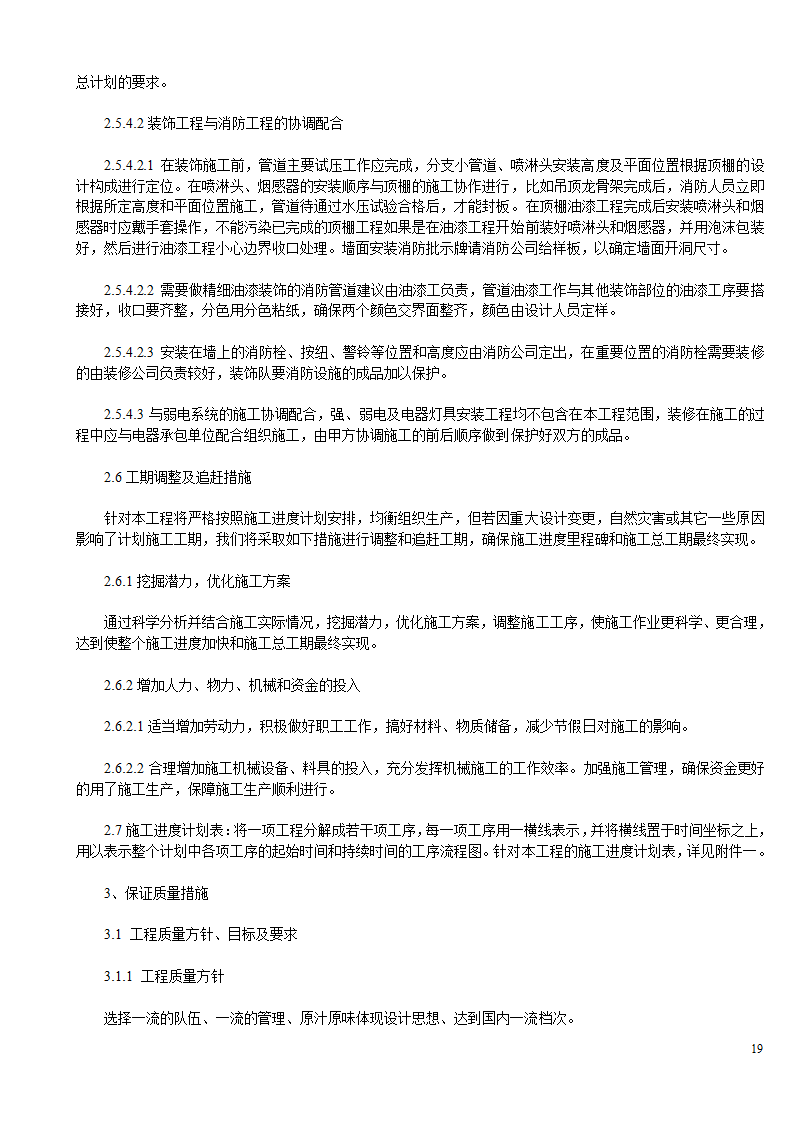 总计划的要求。

2.5.4.2 装饰工程与消防工程的协调配合

2.5.4.2.1 在装饰施工前，管道主要试压工作应完成，分支小管道、喷淋头安装高度及平面位置根据顶棚的设计构成进行定位。在喷淋头、烟感器的安装顺序与顶棚的施工协作进行，比如吊顶龙骨架完成后，消防人员立即根据所定高度和平面位置施工，管道待通过水压试验合格后，才能封板。在顶棚油漆工程完成后安装喷淋头和烟感器时应戴手套操作，不能污染已完成的顶棚工程如果是在油漆工程开始前装好喷淋头和烟感器，并用泡沫包装好，然后进行油漆工程小心边界收口处理。墙面安装消防批示牌请消防公司给样板，以确定墙面开洞尺寸。

2.5.4.2.2 需要做精细油漆装饰的消防管道建议由油漆工负责，管道油漆工作与其他装饰部位的油漆工序要搭接好，收口要齐整，分色用分色粘纸，确保两个颜色交界面整齐，颜色由设计人员定样。

2.5.4.2.3 安装在墙上的消防栓、按纽、警铃等位置和高度应由消防公司定出，在重要位置的消防栓需要装修的由装修公司负责较好，装饰队要消防设施的成品加以保护。

2.5.4.3 与弱电系统的施工协调配合，强、弱电及电器灯具安装工程均不包含在本工程范围，装修在施工的过程中应与电器承包单位配合组织施工，由甲方协调施工的前后顺序做到保护好双方的成品。

2.6 工期调整及追赶措施

针对本工程将严格按照施工进度计划安排，均衡组织生产，但若因重大设计变更，自然灾害或其它一些原因影响了计划施工工期，我们将采取如下措施进行调整和追赶工期，确保施工进度里程碑和施工总工期最终实现。

2.6.1 挖掘潜力，优化施工方案

通过科学分析并结合施工实际情况，挖掘潜力，优化施工方案，调整施工工序，使施工作业更科学、更合理，达到使整个施工进度加快和施工总工期最终实现。

2.6.2 增加人力、物力、机械和资金的投入

2.6.2.1 适当增加劳动力，积极做好职工工作，搞好材料、物质储备，减少节假日对施工的影响。

2.6.2.2 合理增加施工机械设备、料具的投入，充分发挥机械施工的工作效率。加强施工管理，确保资金更好的用了施工生产，保障施工生产顺利进行。

2.7 施工进度计划表：将一项工程分解成若干项工序，每一项工序用一横线表示，并将横线置于时间坐标之上，用以表示整个计划中各项工序的起始时间和持续时间的工序流程图。针对本工程的施工进度计划表，详见附件一。

3、保证质量措施

3.1 工程质量方针、目标及要求

3.1.1 工程质量方针

选择一流的队伍、一流的管理、原汁原味体现设计思想、达到国内一流档次。

19